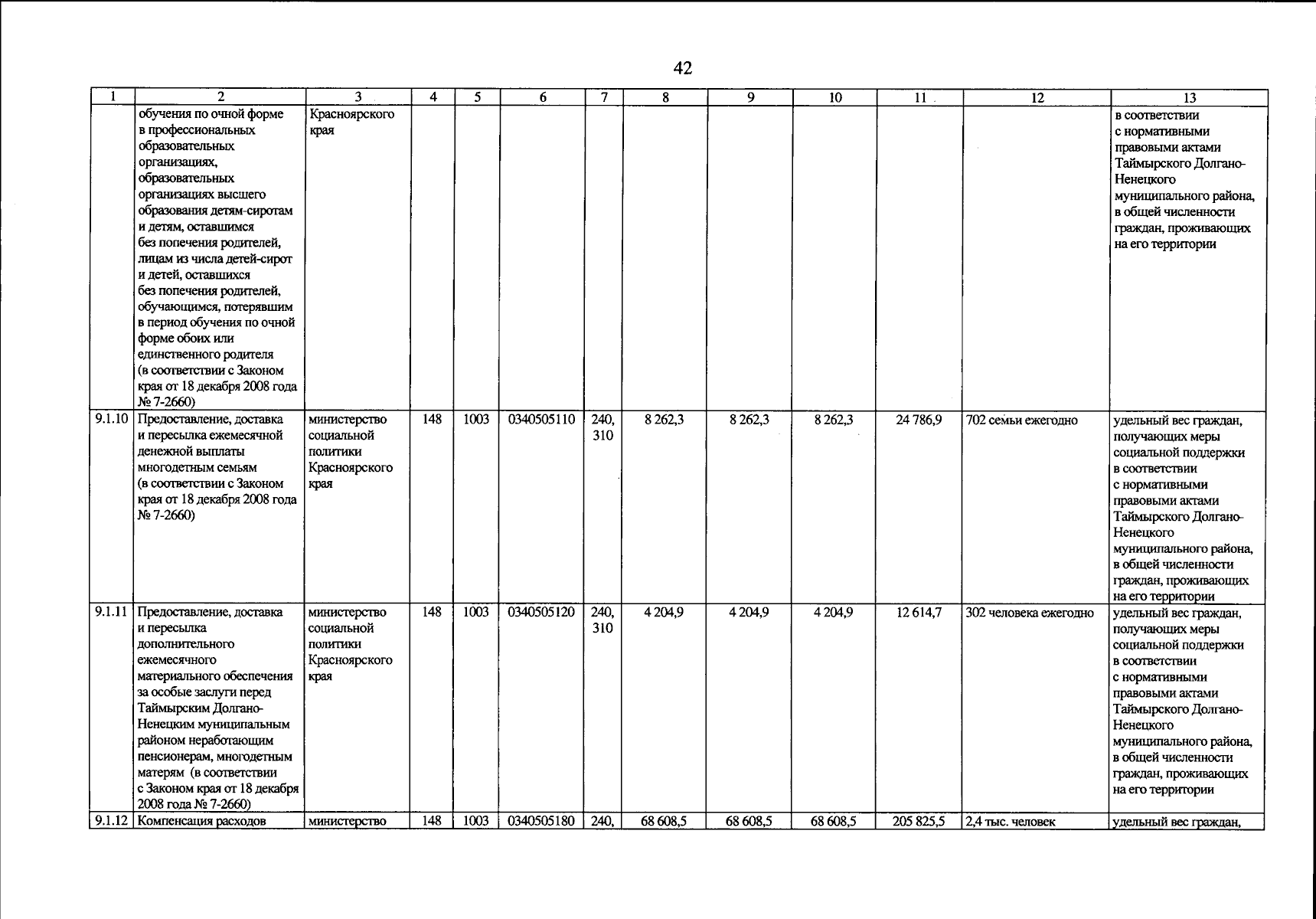 42

| 1 | 2 | 3 | 4 | 5 | 6 | 7 | 8 | 9 | 10 | 11 | 12 | 13 |
|---|---|---|---|---|---|---|---|---|---|---|---|---|
| | обучения по очной форме в профессиональных образовательных организациях, образовательных организациях высшего образования детям-сиротам и детям, оставшимся без попечения родителей, лицам из числа детей-сирот и детей, оставшихся без попечения родителей, обучающимся, потерявшим в период обучения по очной форме обоих или единственного родителя (в соответствии с Законом края от 18 декабря 2008 года № 7-2660) | Красноярского края | | | | | | | | | | в соответствии с нормативными правовыми актами Таймырского Долгано-Ненецкого муниципального района, в общей численности граждан, проживающих на его территории |
| 9.1.10 | Предоставление, доставка и пересылка ежемесячной денежной выплаты многодетным семьям (в соответствии с Законом края от 18 декабря 2008 года № 7-2660) | министерство социальной политики Красноярского края | 148 | 1003 | 0340505110 | 240, 310 | 8 262,3 | 8 262,3 | 8 262,3 | 24 786,9 | 702 семьи ежегодно | удельный вес граждан, получающих меры социальной поддержки в соответствии с нормативными правовыми актами Таймырского Долгано-Ненецкого муниципального района, в общей численности граждан, проживающих на его территории |
| 9.1.11 | Предоставление, доставка и пересылка дополнительного ежемесячного материального обеспечения за особые заслуги перед Таймырским Долгано-Ненецким муниципальным районом неработающим пенсионерам, многодетным матерям (в соответствии с Законом края от 18 декабря 2008 года № 7-2660) | министерство социальной политики Красноярского края | 148 | 1003 | 0340505120 | 240, 310 | 4 204,9 | 4 204,9 | 4 204,9 | 12 614,7 | 302 человека ежегодно | удельный вес граждан, получающих меры социальной поддержки в соответствии с нормативными правовыми актами Таймырского Долгано-Ненецкого муниципального района, в общей численности граждан, проживающих на его территории |
| 9.1.12 | Компенсация расходов | министерство | 148 | 1003 | 0340505180 | 240, | 68 608,5 | 68 608,5 | 68 608,5 | 205 825,5 | 2,4 тыс. человек | удельный вес граждан, |